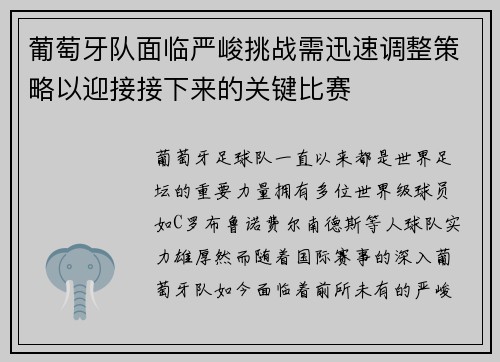 葡萄牙队面临严峻挑战需迅速调整策略以迎接接下来的关键比赛

葡萄牙足球队一直以来都是世界足坛的重要力量拥有多位世界级球员如C罗布鲁诺费尔南德斯等人球队实力雄厚然而随着国际赛事的深入葡萄牙队如今面临着前所未有的严峻